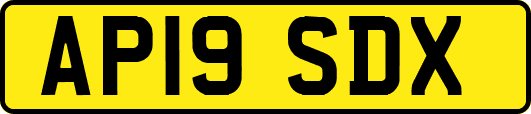 AP19 SDX